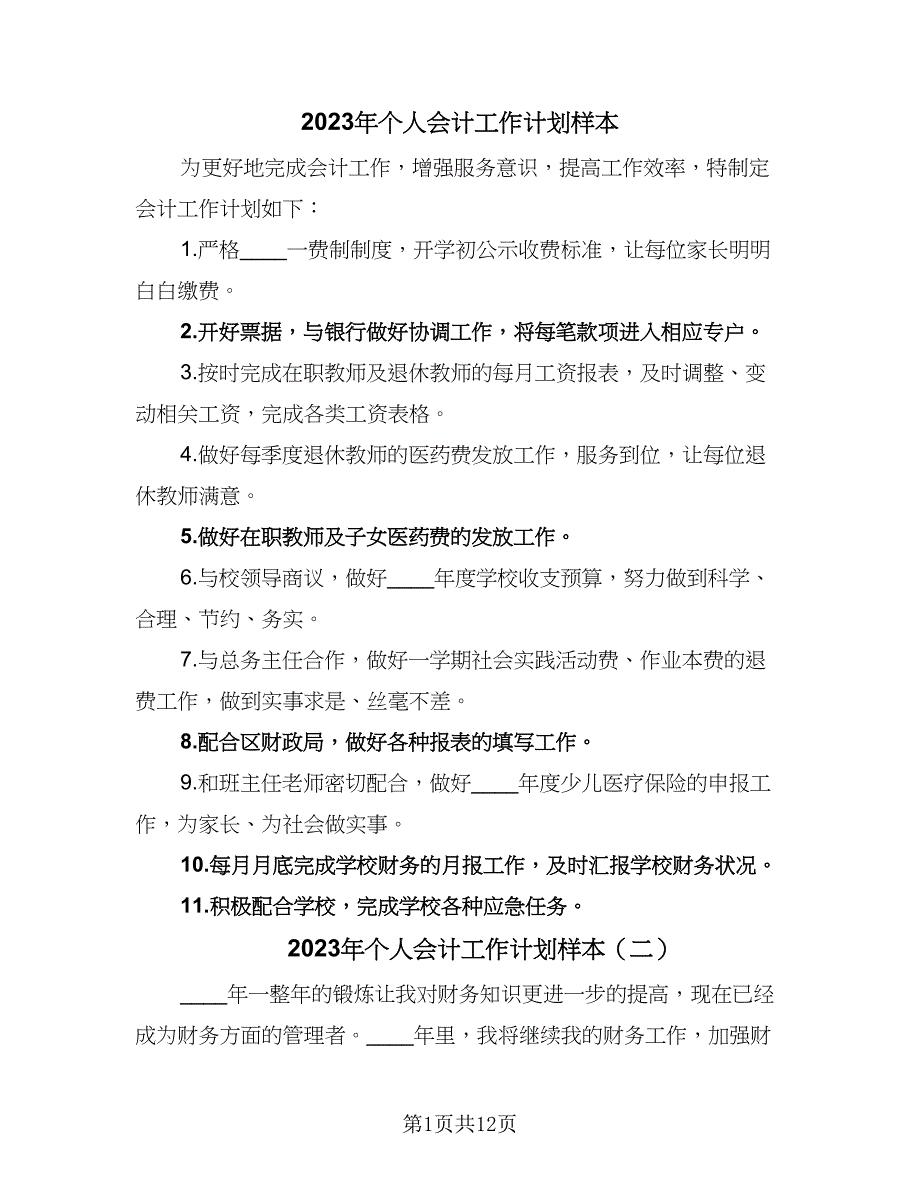 2023年个人会计工作计划样本

为更好地完成会计工作，增强服务意识，提高工作效率，特制定会计工作计划如下：

1.严格____一费制制度，开学初公示收费标准，让每位家长明明白白缴费。

2.开好票据，与银行做好协调工作，将每笔款项进入相应专户。

3.按时完成在职教师及退休教师的每月工资报表，及时调整、变动相关工资，完成各类工资表格。

4.做好每季度退休教师的医药费发放工作，服务到位，让每位退休教师满意。

5.做好在职教师及子女医药费的发放工作。

6.与校领导商议，做好____年度学校收支预算，努力做到科学、合理、节约、务实。

7.与总务主任合作，做好一学期社会实践活动费、作业本费的退费工作，做到实事求是、丝毫不差。

8.配合区财政局，做好各种报表的填写工作。

9.和班主任老师密切配合，做好____年度少儿医疗保险的申报工作，为家长、为社会做实事。

10.每月月底完成学校财务的月报工作，及时汇报学校财务状况。

11.积极配合学校，完成学校各种应急任务。

2023年个人会计工作计划样本（二）

____年一整年的锻炼让我对财务知识更进一步的提高，现在已经成为财务方面的管理者。____年里，我将继续我的财务工作，加强财

第1页共12页